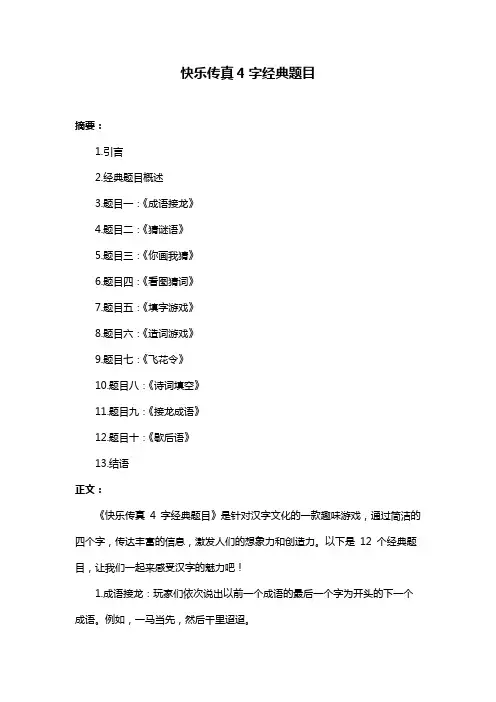 快乐传真 4 字经典题目

摘要：

1.引言

2.经典题目概述

3.题目一：《成语接龙》

4.题目二：《猜谜语》

5.题目三：《你画我猜》

6.题目四：《看图猜词》

7.题目五：《填字游戏》

8.题目六：《造词游戏》

9.题目七：《飞花令》

10.题目八：《诗词填空》

11.题目九：《接龙成语》

12.题目十：《歇后语》

13.结语

正文：

《快乐传真 4 字经典题目》是针对汉字文化的一款趣味游戏，通过简洁的四个字，传达丰富的信息，激发人们的想象力和创造力。以下是 12 个经典题目，让我们一起来感受汉字的魅力吧！

1.成语接龙：玩家们依次说出以前一个成语的最后一个字为开头的下一个成语。例如，一马当先，然后千里迢迢。